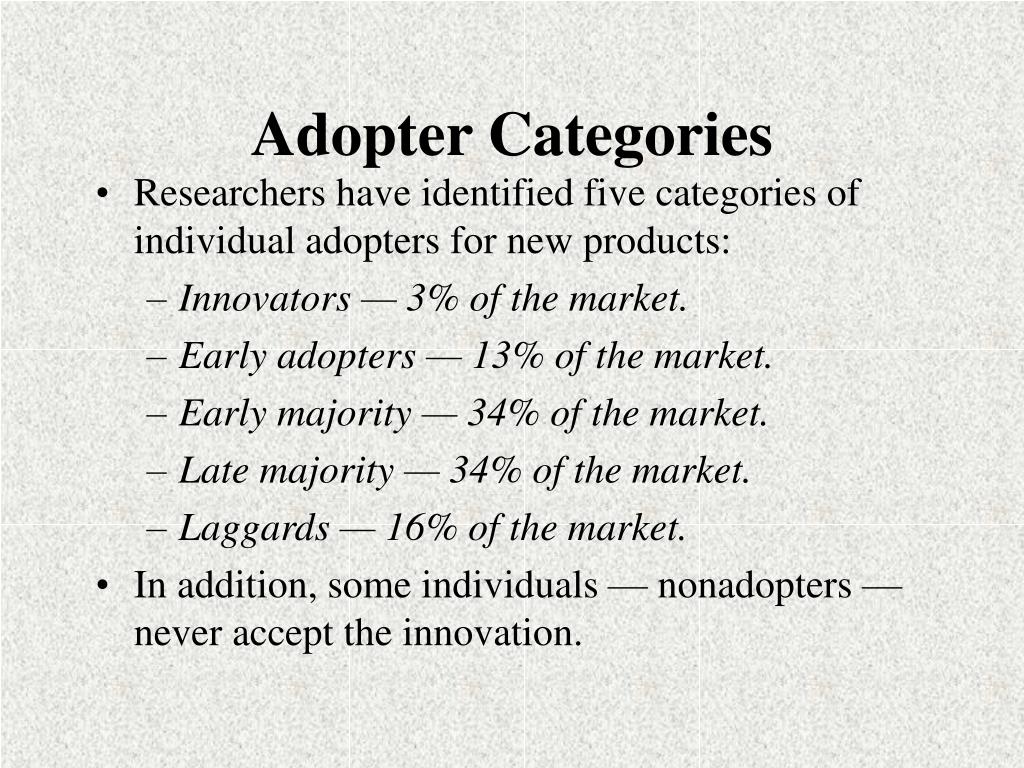 Adopter Categories

• Researchers have identified five categories of individual adopters for new products:
– Innovators — 3% of the market.
– Early adopters — 13% of the market.
– Early majority — 34% of the market.
– Late majority — 34% of the market.
– Laggards — 16% of the market.
• In addition, some individuals — nonadopters — never accept the innovation.